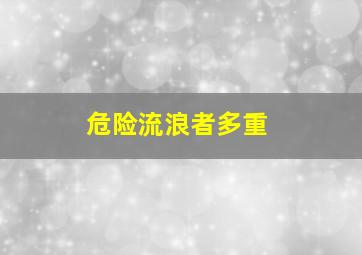 危险流浪者多重